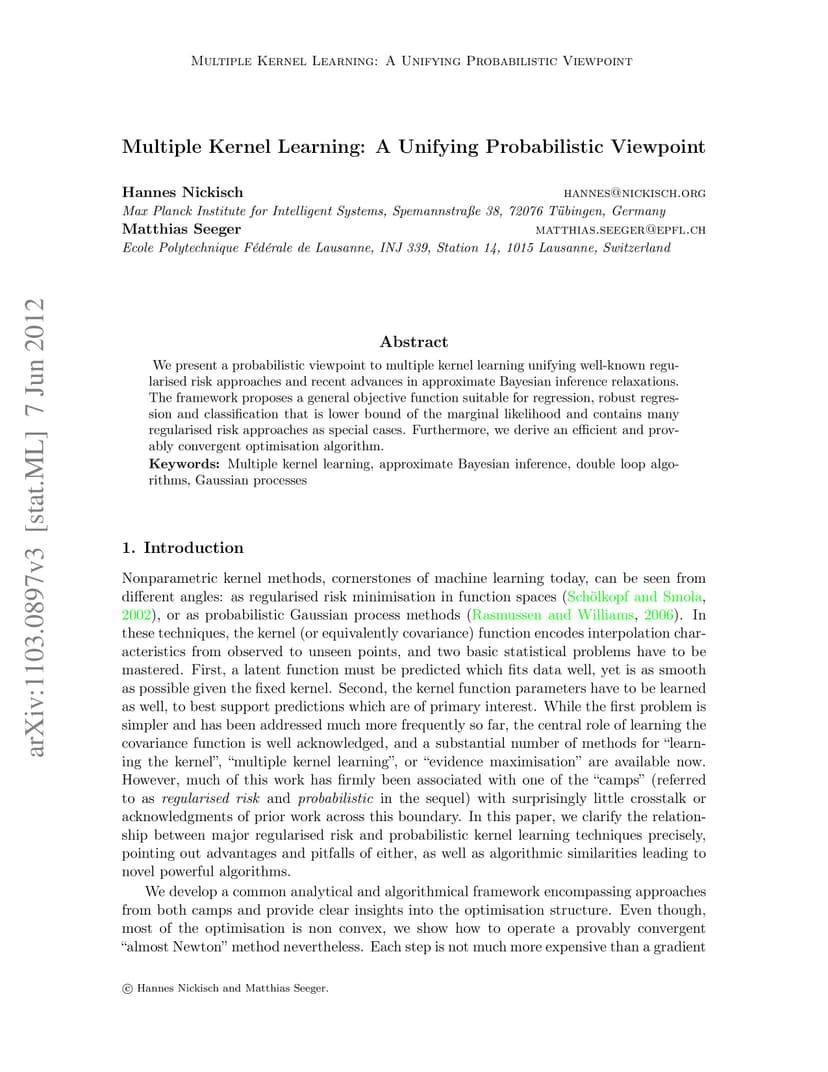 Multiple Kernel Learning: A Unifying Probabilistic Viewpoint

Multiple Kernel Learning: A Unifying Probabilistic Viewpoint

Hannes Nickisch hannes@nickisch.org
Max Planck Institute for Intelligent Systems, Spemannstraße 38, 72076 Tübingen, Germany
Matthias Seeger matthias.seeger@epfl.ch
Ecole Polytechnique Fédérale de Lausanne, INJ 339, Station 14, 1015 Lausanne, Switzerland

arXiv:1103.0897v3 [stat.ML] 7 Jun 2012

Abstract

We present a probabilistic viewpoint to multiple kernel learning unifying well-known regularised risk approaches and recent advances in approximate Bayesian inference relaxations. The framework proposes a general objective function suitable for regression, robust regression and classification that is lower bound of the marginal likelihood and contains many regularised risk approaches as special cases. Furthermore, we derive an efficient and provably convergent optimisation algorithm.
Keywords: Multiple kernel learning, approximate Bayesian inference, double loop algorithms, Gaussian processes

1. Introduction

Nonparametric kernel methods, cornerstones of machine learning today, can be seen from different angles: as regularised risk minimisation in function spaces (Schölkopf and Smola, 2002), or as probabilistic Gaussian process methods (Rasmussen and Williams, 2006). In these techniques, the kernel (or equivalently covariance) function encodes interpolation characteristics from observed to unseen points, and two basic statistical problems have to be mastered. First, a latent function must be predicted which fits data well, yet is as smooth as possible given the fixed kernel. Second, the kernel function parameters have to be learned as well, to best support predictions which are of primary interest. While the first problem is simpler and has been addressed much more frequently so far, the central role of learning the covariance function is well acknowledged, and a substantial number of methods for "learning the kernel", "multiple kernel learning", or "evidence maximisation" are available now. However, much of this work has firmly been associated with one of the "camps" (referred to as regularised risk and probabilistic in the sequel) with surprisingly little crosstalk or acknowledgments of prior work across this boundary. In this paper, we clarify the relationship between major regularised risk and probabilistic kernel learning techniques precisely, pointing out advantages and pitfalls of either, as well as algorithmic similarities leading to novel powerful algorithms.

We develop a common analytical and algorithmical framework encompassing approaches from both camps and provide clear insights into the optimisation structure. Even though, most of the optimisation is non convex, we show how to operate a provably convergent "almost Newton" method nevertheless. Each step is not much more expensive than a gradient

© Hannes Nickisch and Matthias Seeger.